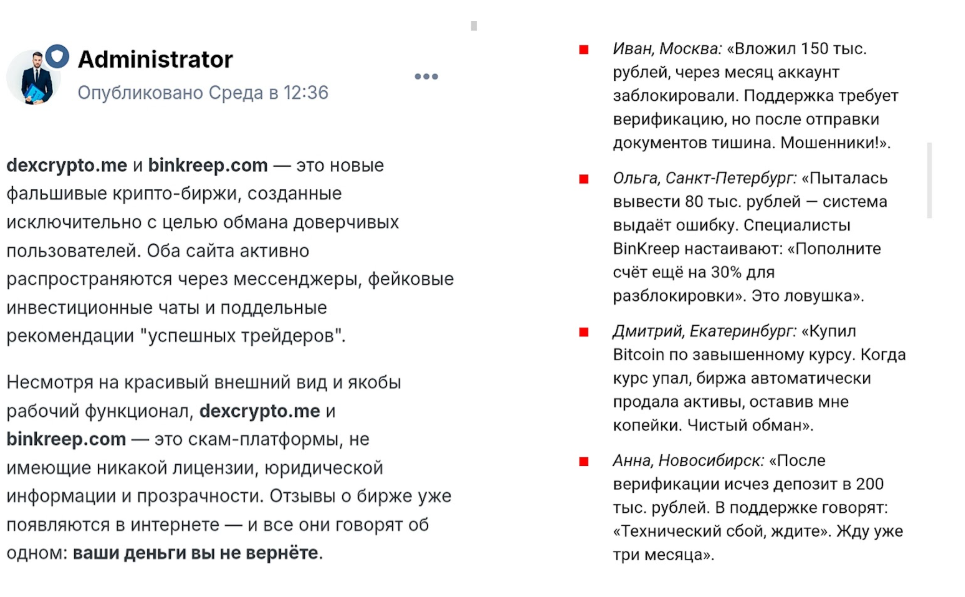 Administrator
Опубликовано Среда в 12:36

dexcrypto.me и binkreep.com — это новые фальшивые крипто-биржи, созданные исключительно с целью обмана доверчивых пользователей. Оба сайта активно распространяются через мессенджеры, фейковые инвестиционные чаты и поддельные рекомендации "успешных трейдеров".

Несмотря на красивый внешний вид и якобы рабочий функционал, dexcrypto.me и binkreep.com — это скам-платформы, не имеющие никакой лицензии, юридической информации и прозрачности. Отзывы о бирже уже появляются в интернете — и все они говорят об одном: ваши деньги вы не вернёте.

Иван, Москва: «Вложил 150 тыс. рублей, через месяц аккаунт заблокировали. Поддержка требует верификацию, но после отправки документов тишина. Мошенники!».

Ольга, Санкт-Петербург: «Пыталась вывести 80 тыс. рублей — система выдаёт ошибку. Специалисты BinKreep настаивают: «Пополните счёт ещё на 30% для разблокировки». Это ловушка».

Дмитрий, Екатеринбург: «Купил Bitcoin по завышенному курсу. Когда курс упал, биржа автоматически продала активы, оставив мне копейки. Чистый обман».

Анна, Новосибирск: «После верификации исчез депозит в 200 тыс. рублей. В поддержке говорят: «Технический сбой, ждите». Жду уже три месяца».